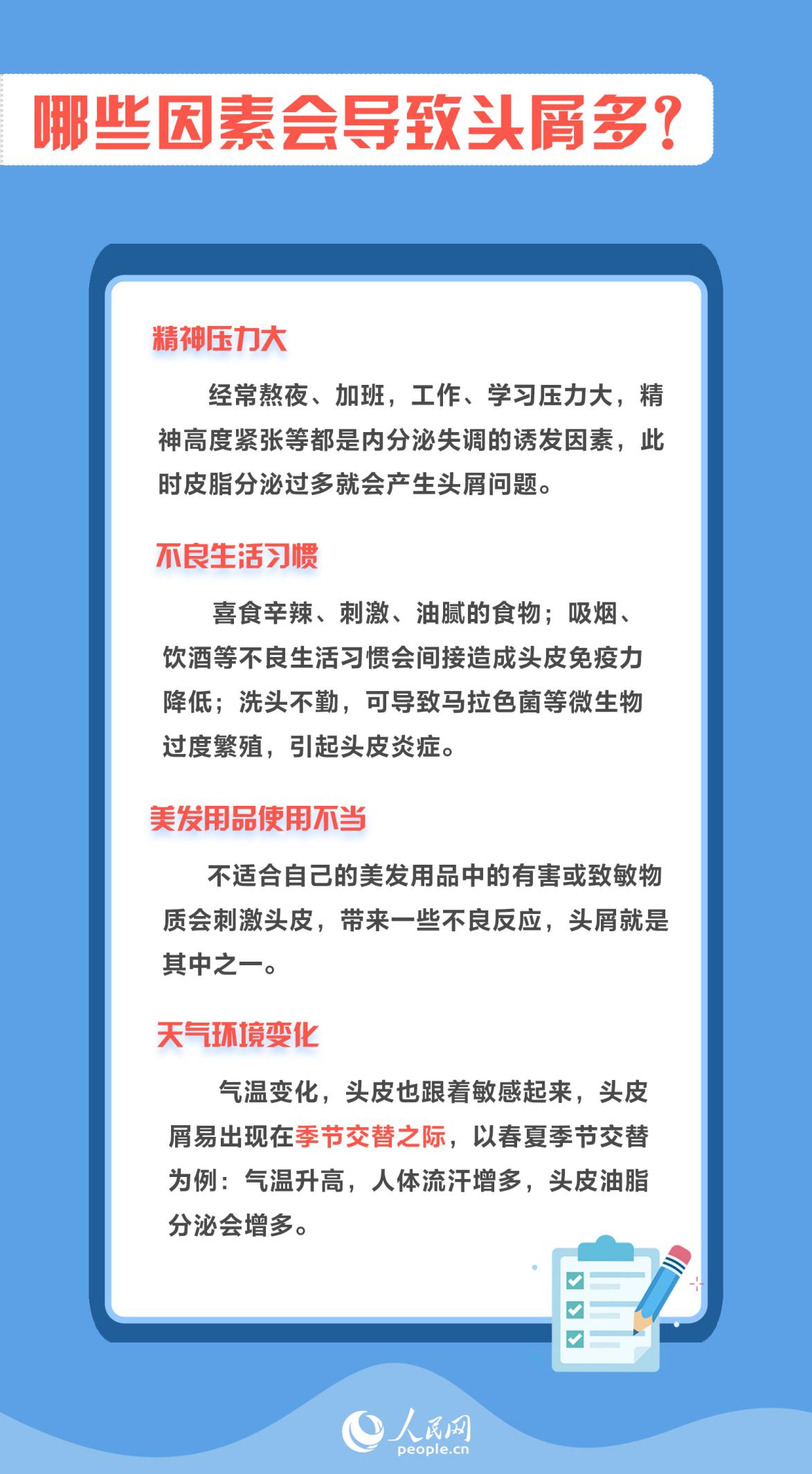 哪些因素会导致头屑多?

精神压力大

经常熬夜、加班，工作、学习压力大，精神高度紧张等都是内分泌失调的诱发因素，此时皮脂分泌过多就会产生头屑问题。

不良生活习惯

喜食辛辣、刺激、油腻的食物；吸烟、饮酒等不良生活习惯会间接造成头皮免疫力降低；洗头不勤，可导致马拉色菌等微生物过度繁殖，引起头皮炎症。

美发用品使用不当

不适合自己的美发用品中的有害或致敏物质会刺激头皮，带来一些不良反应，头屑就是其中之一。

天气环境变化

气温变化，头皮也跟着敏感起来，头皮屑易出现在季节交替之际，以春夏季节交替为例：气温升高，人体流汗增多，头皮油脂分泌会增多。

人民网
people.cn